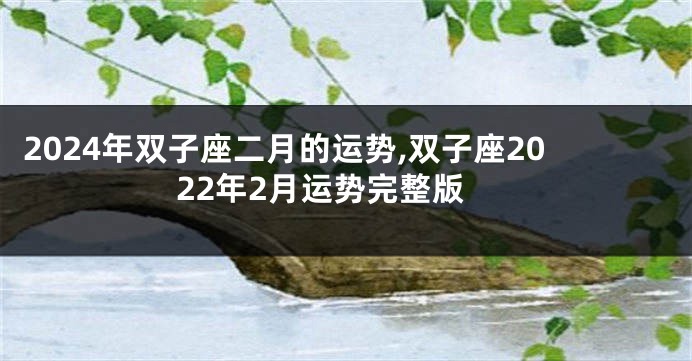 2024年双子座二月的运势,双子座2022年2月运势完整版